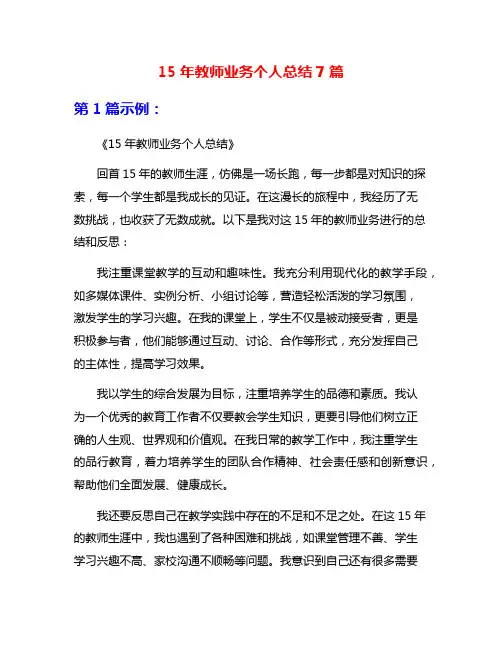 15 年教师业务个人总结 7 篇

第 1 篇示例：

《15 年教师业务个人总结》

回首 15 年的教师生涯，仿佛是一场长跑，每一步都是对知识的探索，每一个学生都是我成长的见证。在这漫长的旅程中，我经历了无数挑战，也收获了无数成就。以下是我对这 15 年的教师业务进行的总结和反思：

我注重课堂教学的互动和趣味性。我充分利用现代化的教学手段，如多媒体课件、实例分析、小组讨论等，营造轻松活泼的学习氛围，激发学生的学习兴趣。在我的课堂上，学生不仅是被动接受者，更是积极参与者，他们能够通过互动、讨论、合作等形式，充分发挥自己的主体性，提高学习效果。

我以学生的综合发展为目标，注重培养学生的品德和素质。我认为一个优秀的教育工作者不仅要教会学生知识，更要引导他们树立正确的人生观、世界观和价值观。在我日常的教学工作中，我注重学生的品行教育，着力培养学生的团队合作精神、社会责任感和创新意识，帮助他们全面发展、健康成长。

我还要反思自己在教学实践中存在的不足和不足之处。在这 15 年的教师生涯中，我也遇到了各种困难和挑战，如课堂管理不善、学生学习兴趣不高、家校沟通不顺畅等问题。我意识到自己还有很多需要